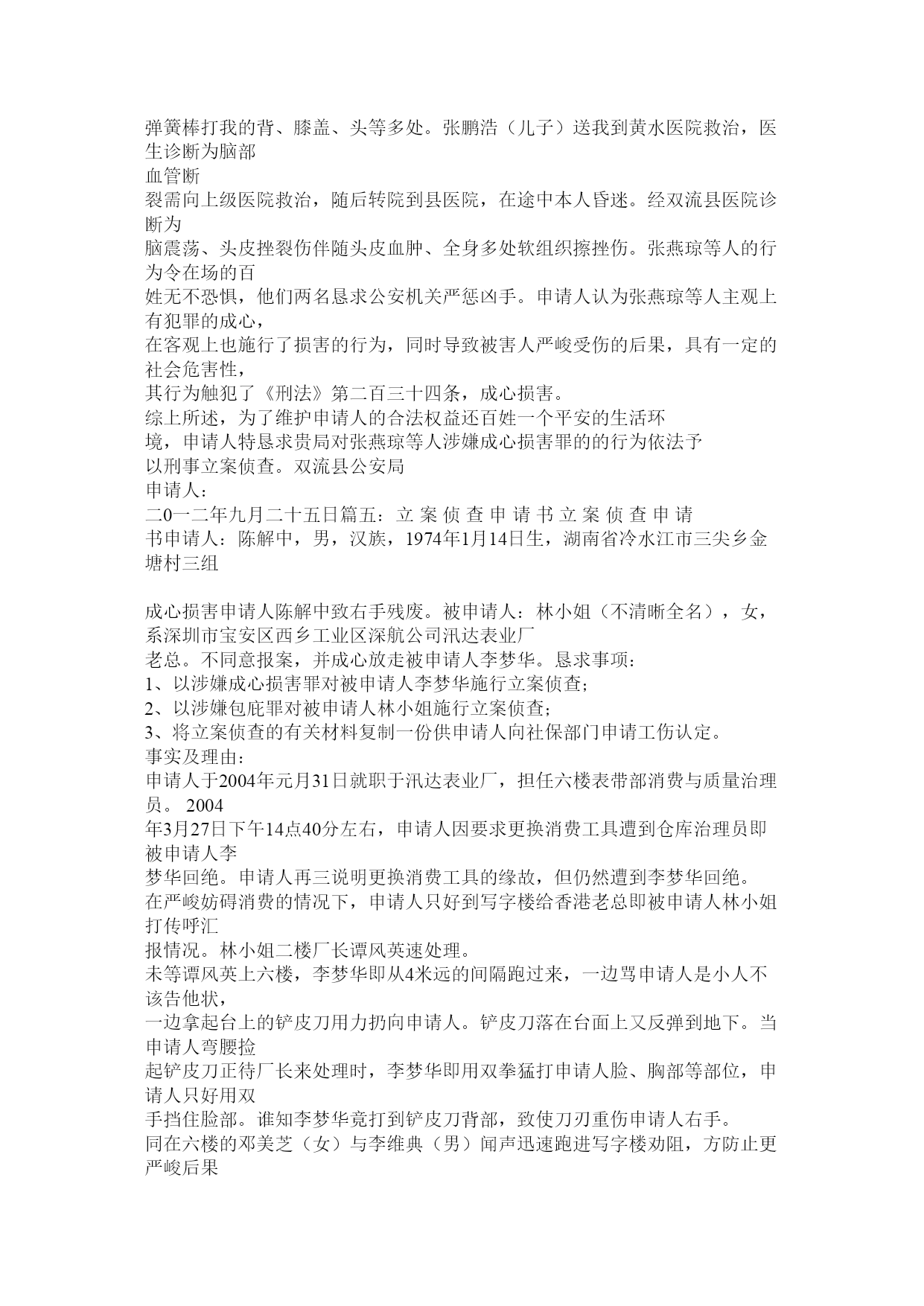 弹簧棒打我的背、膝盖、头等多处。张鹏浩（儿子）送我到黄水医院救治，医生诊断为脑部
血管断
裂需向上级医院救治，随后转院到县医院，在途中本人昏迷。经双流县医院诊断为
脑震荡、头皮挫裂伤伴随头皮血肿、全身多处软组织擦挫伤。张燕琼等人的行为令在场的百
姓无不恐惧，他们两名恳求公安机关严惩凶手。申请人认为张燕琼等人主观上有犯罪的成心，
在客观上也施行了损害的行为，同时导致被害人严峻受伤的后果，具有一定的社会危害性，
其行为触犯了《刑法》第二百三十四条，成心损害。
综上所述，为了维护申请人的合法权益还百姓一个平安的生活环
境，申请人特恳求贵局对张燕琼等人涉嫌成心损害罪的的行为依法予
以刑事立案侦查。双流县公安局
申请人：
二0一二年九月二十五日篇五：立 案 侦 查 申 请 书 立 案 侦 查 申 请
书申请人：陈解中，男，汉族，1974年1月14日生，湖南省冷水江市三尖乡金塘村三组

成心损害申请人陈解中致右手残废。被申请人：林小姐（不清晰全名），女，系深圳市宝安区西乡工业区深航公司汛达表业厂
老总。不同意报案，并成心放走被申请人李梦华。恳求事项：
1、以涉嫌成心损害罪对被申请人李梦华施行立案侦查；
2、以涉嫌包庇罪对被申请人林小姐施行立案侦查；
3、将立案侦查的有关材料复制一份供申请人向社保部门申请工伤认定。
事实及理由：
申请人于2004年元月31日就职于汛达表业厂，担任六楼表带部消费与质量治理员。 2004
年3月27日下午14点40分左右，申请人因要求更换消费工具遭到仓库治理员即被申请人李
梦华回绝。申请人再三说明更换消费工具的缘故，但仍然遭到李梦华回绝。
在严峻妨碍消费的情况下，申请人只好到写字楼给香港老总即被申请人林小姐打传呼汇
报情况。林小姐二楼厂长谭风英速处理。
未等谭风英上六楼，李梦华即从4米远的间隔跑过来，一边骂申请人是小人不该告他状，
一边拿起台上的铲皮刀用力扔向申请人。铲皮刀落在台面上又反弹到地下。当申请人弯腰捡
起铲皮刀正待厂长来处理时，李梦华即用双拳猛打申请人脸、胸部等部位，申请人只好用双
手挡住脸部。谁知李梦华竟打到铲皮刀背部，致使刀刃重伤申请人右手。
同在六楼的邓美芝（女）与李维典（男）闻声迅速跑进写字楼劝阻，方防止更严峻后果